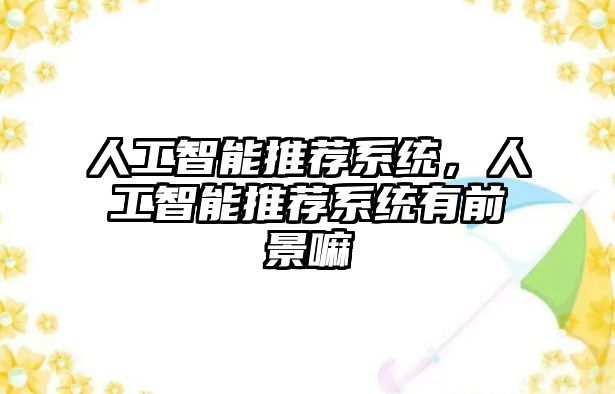 人工智能推荐系统，人工智能推荐系统有前景嘛